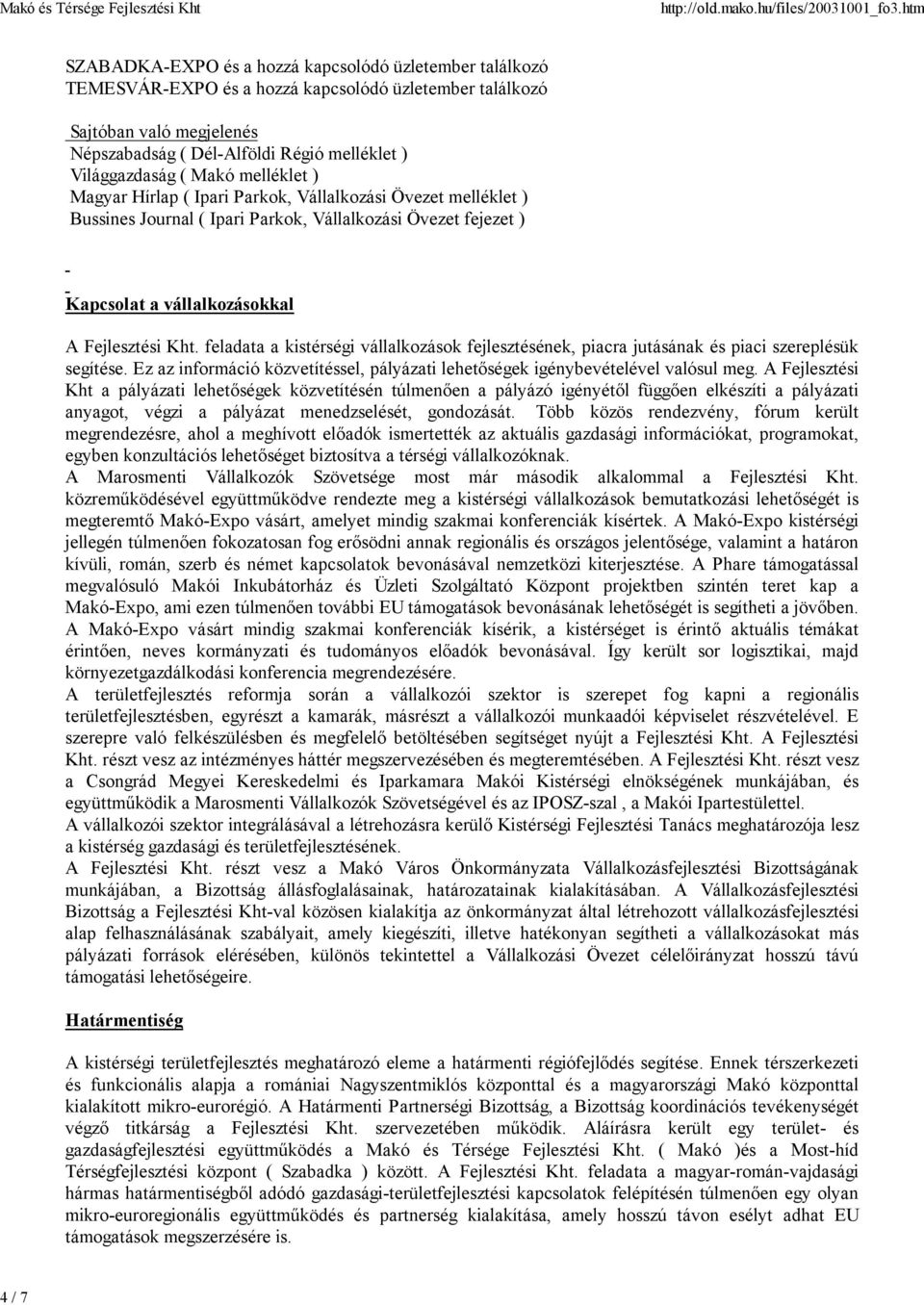 Makó és Térsége Fejlesztési Kht

http://old.mako.hu/files/20031001_fo3.htm

SZABADKA-EXPO és a hozzá kapcsolódó üzletember találkozó
TEMESVÁR-EXPO és a hozzá kapcsolódó üzletember találkozó

Sajtóban való megjelenés
Népszabadság ( Dél-Alföldi Régió melléklet )
Világgazdaság ( Makó melléklet )
Magyar Hírlap ( Ipari Parkok, Vállalkozási Övezet melléklet )
Bussines Journal ( Ipari Parkok, Vállalkozási Övezet fejezet )

Kapcsolat a vállalkozásokkal

A Fejlesztési Kht. feladata a kistérségi vállalkozások fejlesztésének, piacra jutásának és piaci szereplésük segítése. Ez az információ közvetítéssel, pályázati lehetőségek igénybevételével valósul meg. A Fejlesztési Kht a pályázati lehetőségek közvetítésén túlmenően a pályázó igényétől függően elkészíti a pályázati anyagot, végzi a pályázat menedzselését, gondozását. Több közös rendezvény, fórum került megrendezésre, ahol a meghívott előadók ismertették az aktuális gazdasági információkat, programokat, egyben konzultációs lehetőséget biztosítva a térségi vállalkozóknak.
A Marosmenti Vállalkozók Szövetsége most már második alkalommal a Fejlesztési Kht. közreműködésével együttműködve rendezte meg a kistérségi vállalkozások bemutatkozási lehetőségét is megteremtő Makó-Expo vásárt, amelyet mindig szakmai konferenciák kísértek. A Makó-Expo kistérségi jellegén túlmenően fokozatosan fog erősödni annak regionális és országos jelentősége, valamint a határon kívüli, román, szerb és német kapcsolatok bevonásával nemzetközi kiterjesztése. A Phare támogatással megvalósuló Makói Inkubátorház és Üzleti Szolgáltató Központ projektben szintén teret kap a Makó-Expo, ami ezen túlmenően további EU támogatások bevonásának lehetőségét is segítheti a jövőben. A Makó-Expo vásárt mindig szakmai konferenciák kísérik, a kistérséget is érintő aktuális témákat érintően, neves kormányzati és tudományos előadók bevonásával. Így került sor logisztikai, majd környezetgazdálkodási konferencia megrendezésére.
A területfejlesztés reformja során a vállalkozói szektor is szerepet fog kapni a regionális területfejlesztésben, egyrészt a kamarák, másrészt a vállalkozói munkaadói képviselet részvételével. E szerepre való felkészülésben és megfelelő betöltésében segítséget nyújt a Fejlesztési Kht. A Fejlesztési Kht. részt vesz az intézményes háttér megszervezésében és megteremtésében. A Fejlesztési Kht. részt vesz a Csongrád Megyei Kereskedelmi és Iparkamara Makói Kistérségi elnökségének munkájában, és együttműködik a Marosmenti Vállalkozók Szövetségével és az IPOSZ-szal , a Makói Ipartestülettel.
A vállalkozói szektor integrálásával a létrehozásra kerülő Kistérségi Fejlesztési Tanács meghatározója lesz a kistérség gazdasági és területfejlesztésének.
A Fejlesztési Kht. részt vesz a Makó Város Önkormányzata Vállalkozásfejlesztési Bizottságának munkájában, a Bizottság állásfoglalásainak, határozatainak kialakításában. A Vállalkozásfejlesztési Bizottság a Fejlesztési Kht-val közösen kialakítja az önkormányzat által létrehozott vállalkozásfejlesztési alap felhasználásának szabályait, amely kiegészíti, illetve hatékonyan segítheti a vállalkozásokat más pályázati források elérésében, különös tekintettel a Vállalkozási Övezet célelőirányzat hosszú távú támogatási lehetőségeire.

Határmentiség

A kistérségi területfejlesztés meghatározó eleme a határmenti régiófejlődés segítése. Ennek térszerkezeti és funkcionális alapja a romániai Nagyszentmiklós központtal és a magyarországi Makó központtal kialakított mikro-eurorégió. A Határmenti Partnerségi Bizottság, a Bizottság koordinációs tevékenységét végző titkárság a Fejlesztési Kht. szervezetében működik. Aláírásra került egy terület- és gazdaságfejlesztési együttműködés a Makó és Térsége Fejlesztési Kht. ( Makó )és a Most-híd Térségfejlesztési központ ( Szabadka ) között. A Fejlesztési Kht. feladata a magyar-román-vajdasági hármas határmentiségből adódó gazdasági-területfejlesztési kapcsolatok felépítésén túlmenően egy olyan mikro-euroregionális együttműködés és partnerség kialakítása, amely hosszú távon esélyt adhat EU támogatások megszerzésére is.

4 / 7